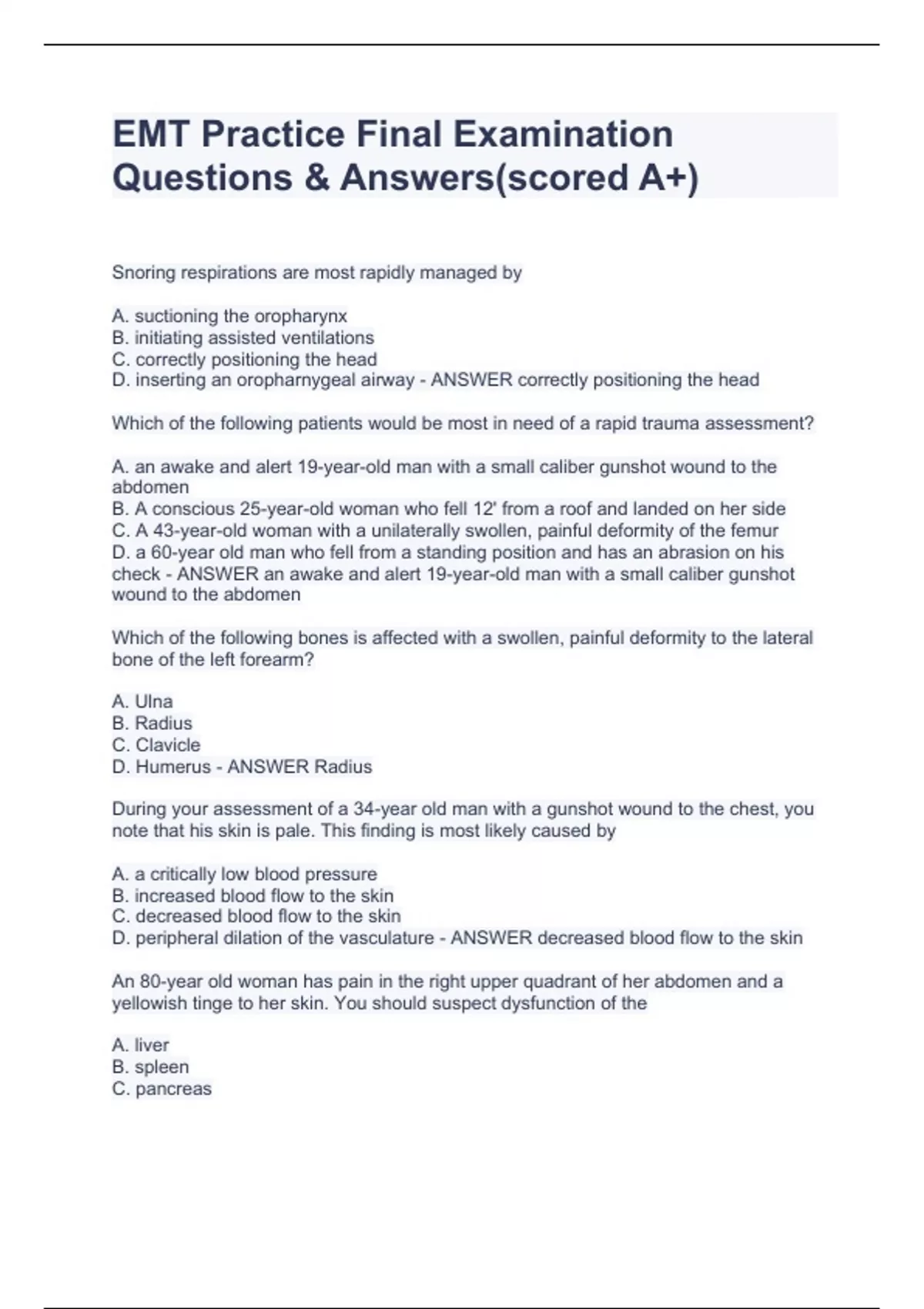 EMT Practice Final Examination Questions & Answers(scored A+)

Snoring respirations are most rapidly managed by

A. suctioning the oropharynx
B. initiating assisted ventilations
C. correctly positioning the head
D. inserting an oropharnygeal airway - ANSWER correctly positioning the head

Which of the following patients would be most in need of a rapid trauma assessment?

A. an awake and alert 19-year-old man with a small caliber gunshot wound to the abdomen
B. A conscious 25-year-old woman who fell 12' from a roof and landed on her side
C. A 43-year-old woman with a unilaterally swollen, painful deformity of the femur
D. a 60-year old man who fell from a standing position and has an abrasion on his check - ANSWER an awake and alert 19-year-old man with a small caliber gunshot wound to the abdomen

Which of the following bones is affected with a swollen, painful deformity to the lateral bone of the left forearm?

A. Ulna
B. Radius
C. Clavicle
D. Humerus - ANSWER Radius

During your assessment of a 34-year old man with a gunshot wound to the chest, you note that his skin is pale. This finding is most likely caused by

A. a critically low blood pressure
B. increased blood flow to the skin
C. decreased blood flow to the skin
D. peripheral dilation of the vasculature - ANSWER decreased blood flow to the skin

An 80-year old woman has pain in the right upper quadrant of her abdomen and a yellowish tinge to her skin. You should suspect dysfunction of the

A. liver
B. spleen
C. pancreas